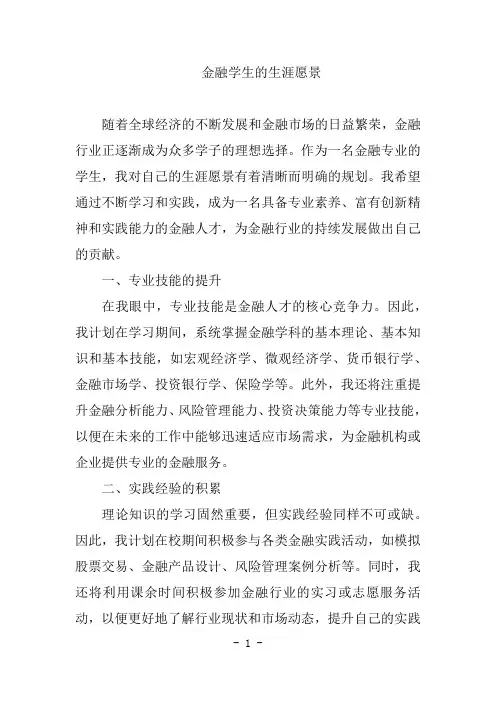 金融学生的生涯愿景

随着全球经济的不断发展和金融市场的日益繁荣，金融行业正逐渐成为众多学子的理想选择。作为一名金融专业的学生，我对自己的生涯愿景有着清晰而明确的规划。我希望通过不断学习和实践，成为一名具备专业素养、富有创新精神和实践能力的金融人才，为金融行业的持续发展做出自己的贡献。

一、专业技能的提升

在我眼中，专业技能是金融人才的核心竞争力。因此，我计划在学习期间，系统掌握金融学科的基本理论、基本知识和基本技能，如宏观经济学、微观经济学、货币银行学、金融市场学、投资银行学、保险学等。此外，我还将注重提升金融分析能力、风险管理能力、投资决策能力等专业技能，以便在未来的工作中能够迅速适应市场需求，为金融机构或企业提供专业的金融服务。

二、实践经验的积累

理论知识的学习固然重要，但实践经验同样不可或缺。因此，我计划在校期间积极参与各类金融实践活动，如模拟股票交易、金融产品设计、风险管理案例分析等。同时，我还将利用课余时间积极参加金融行业的实习或志愿服务活动，以便更好地了解行业现状和市场动态，提升自己的实践

- 1 -